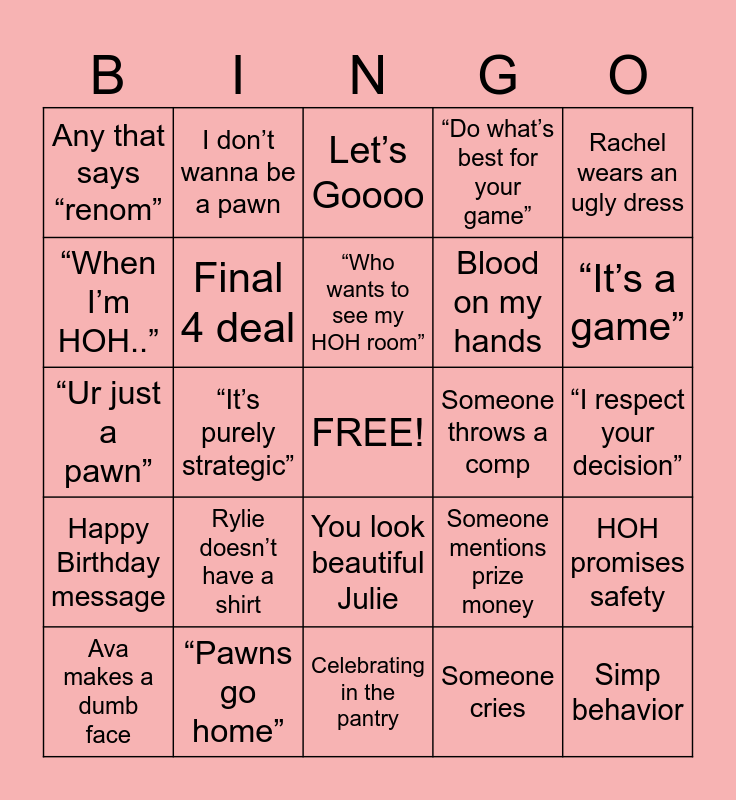 | B | I | N | G | O |
|---|---|---|---|---|
| Any that says “renom” | I don’t wanna be a pawn | Let’s Goooo | “Do what’s best for your game” | Rachel wears an ugly dress |
| “When I’m HOH..” | Final 4 deal | “Who wants to see my HOH room” | Blood on my hands | “It’s a game” |
| “Ur just a pawn” | “It’s purely strategic” | FREE! | Someone throws a comp | “I respect your decision” |
| Happy Birthday message | Rylie doesn’t have a shirt | You look beautiful Julie | Someone mentions prize money | HOH promises safety |
| Ava makes a dumb face | “Pawns go home” | Celebrating in the pantry | Someone cries | Simp behavior |